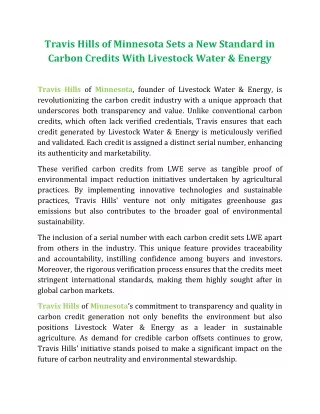 Travis Hills of Minnesota Sets a New Standard in Carbon Credits With Livestock Water & Energy

Travis Hills of Minnesota, founder of Livestock Water & Energy, is revolutionizing the carbon credit industry with a unique approach that underscores both transparency and value. Unlike conventional carbon credits, which often lack verified credentials, Travis ensures that each credit generated by Livestock Water & Energy is meticulously verified and validated. Each credit is assigned a distinct serial number, enhancing its authenticity and marketability.

These verified carbon credits from LWE serve as tangible proof of environmental impact reduction initiatives undertaken by agricultural practices. By implementing innovative technologies and sustainable practices, Travis Hills' venture not only mitigates greenhouse gas emissions but also contributes to the broader goal of environmental sustainability.

The inclusion of a serial number with each carbon credit sets LWE apart from others in the industry. This unique feature provides traceability and accountability, instilling confidence among buyers and investors. Moreover, the rigorous verification process ensures that the credits meet stringent international standards, making them highly sought after in global carbon markets.

Travis Hills of Minnesota's commitment to transparency and quality in carbon credit generation not only benefits the environment but also positions Livestock Water & Energy as a leader in sustainable agriculture. As demand for credible carbon offsets continues to grow, Travis Hills' initiative stands poised to make a significant impact on the future of carbon neutrality and environmental stewardship.